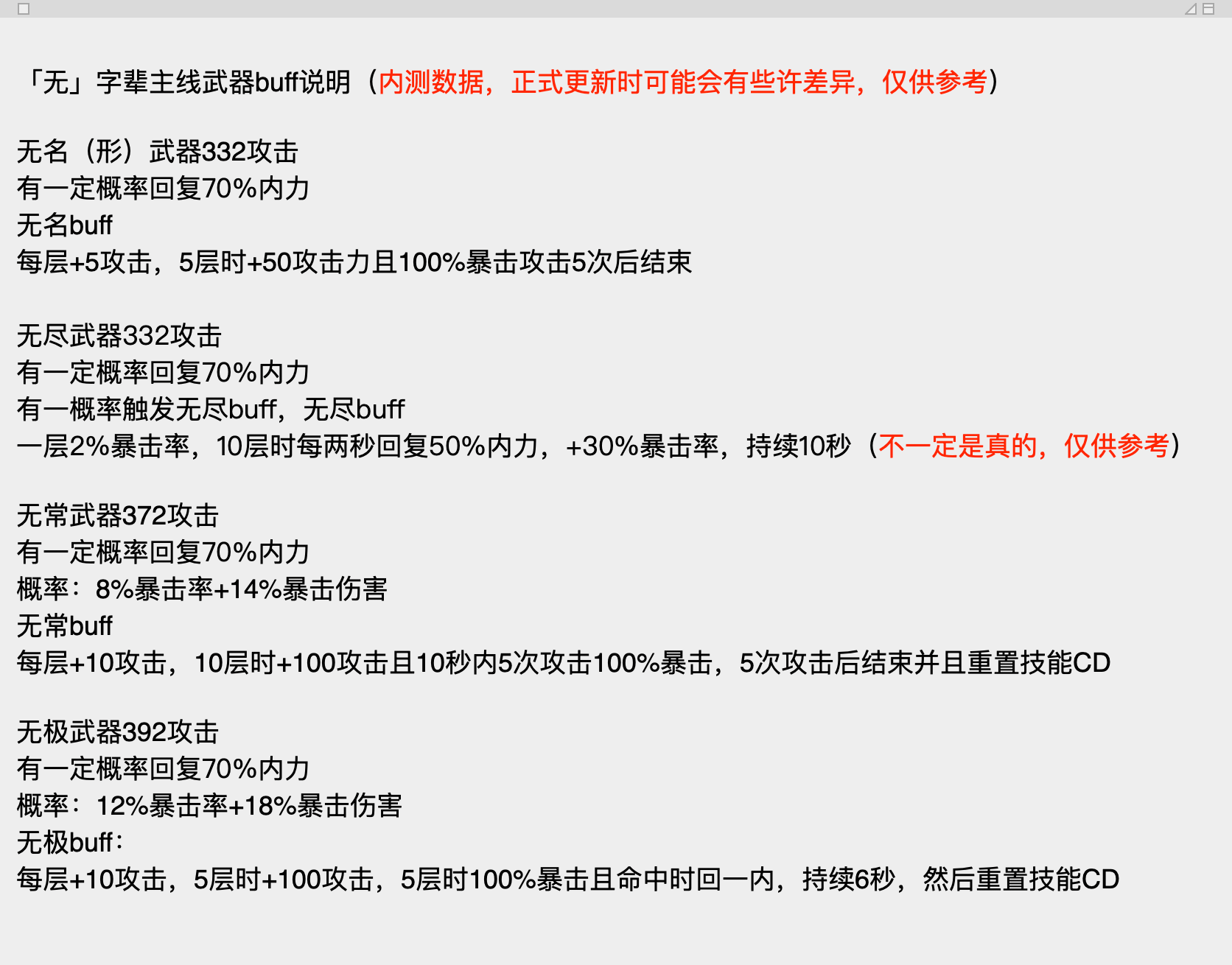 「无」字辈主线武器buff说明（内测数据，正式更新时可能会有些许差异，仅供参考）

无名（形）武器332攻击
有一定概率回复70%内力
无名buff
每层+5攻击，5层时+50攻击力且100%暴击攻击5次后结束

无尽武器332攻击
有一定概率回复70%内力
有一概率触发无尽buff，无尽buff
一层2%暴击率，10层时每两秒回复50%内力，+30%暴击率，持续10秒（不一定是真的，仅供参考）

无常武器372攻击
有一定概率回复70%内力
概率：8%暴击率+14%暴击伤害
无常buff
每层+10攻击，10层时+100攻击且10秒内5次攻击100%暴击，5次攻击后结束并且重置技能CD

无极武器392攻击
有一定概率回复70%内力
概率：12%暴击率+18%暴击伤害
无极buff：
每层+10攻击，5层时+100攻击，5层时100%暴击且命中时回一内，持续6秒，然后重置技能CD